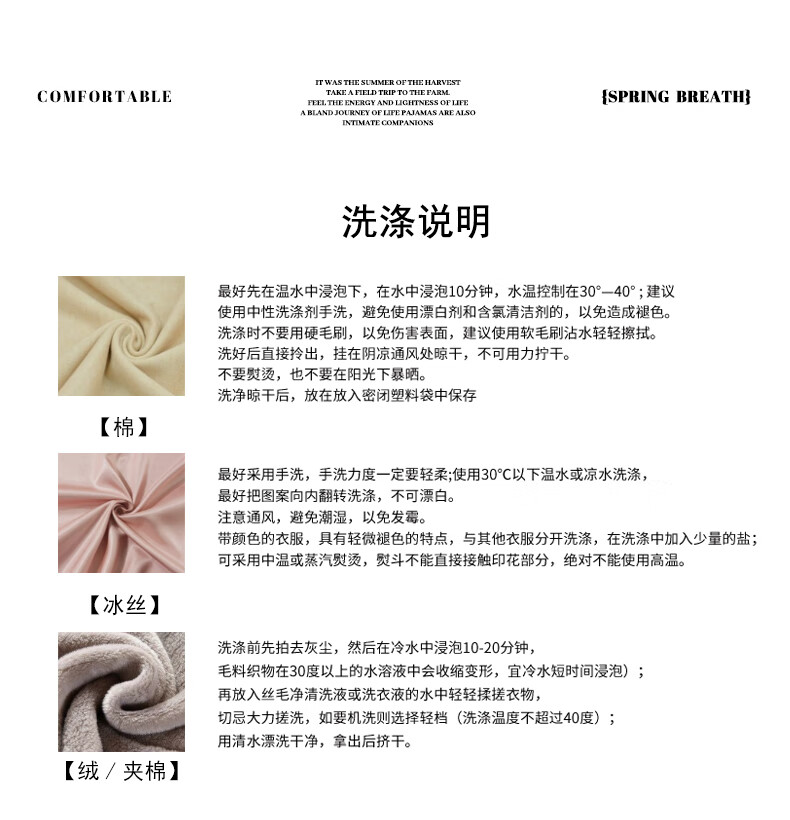 COMFORTABLE

IT WAS THE SUMMER OF THE HARVEST
TAKE A FIELD TRIP TO THE FARM.
FEEL THE ENERGY AND LIGHTNESS OF LIFE
A BLAND JOURNEY OF LIFE PAJAMAS ARE ALSO
INTIMATE COMPANIONS

{SPRING BREATH}

洗涤说明

最好先在温水中浸泡下，在水中浸泡10分钟，水温控制在30°—40°；建议使用中性洗涤剂手洗，避免使用漂白剂和含氯清洁剂的，以免造成褪色。
洗涤时不要用硬毛刷，以免伤害表面，建议使用软毛刷沾水轻轻擦拭。
洗好后直接拎出，挂在阴凉通风处晾干，不可用力拧干。
不要熨烫，也不要在阳光下暴晒。
洗净晾干后，放在放入密闭塑料袋中保存

【棉】

最好采用手洗，手洗力度一定要轻柔;使用30°C以下温水或凉水洗涤，
最好把图案向内翻转洗涤，不可漂白。
注意通风，避免潮湿，以免发霉。
带颜色的衣服，具有轻微褪色的特点，与其他衣服分开洗涤，在洗涤中加入少量的盐；
可采用中温或蒸汽熨烫，熨斗不能直接接触印花部分，绝对不能使用高温。

【冰丝】

洗涤前先拍去灰尘，然后在冷水中浸泡10-20分钟，
毛料织物在30度以上的水溶液中会收缩变形，宜冷水短时间浸泡）；
再放入丝毛净清洗液或洗衣液的水中轻轻揉搓衣物，
切忌大力搓洗，如要机洗则选择轻档（洗涤温度不超过40度）；
用清水漂洗干净，拿出后挤干。

【绒 / 夹棉】